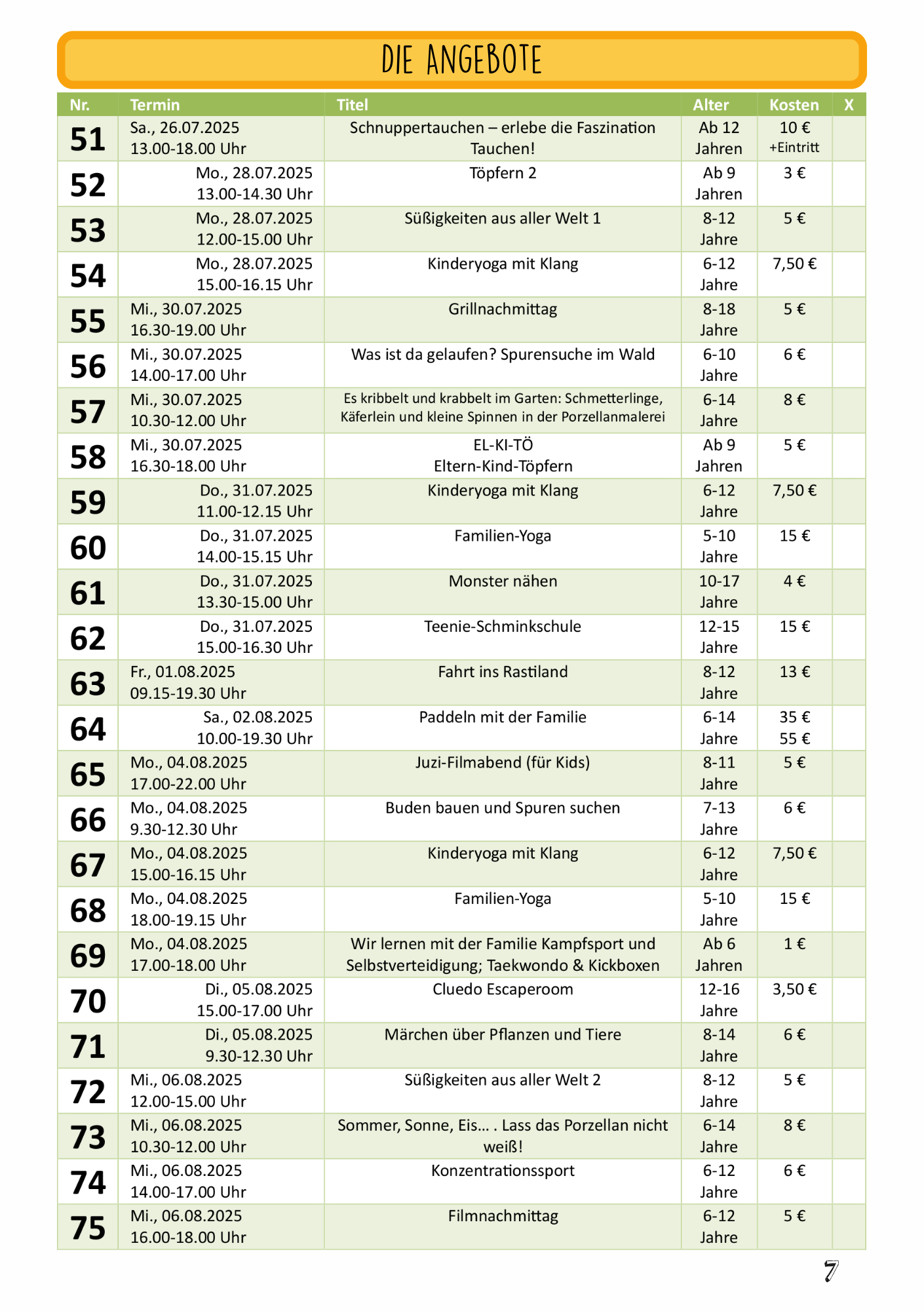 DIE ANGEBOTE

| Nr. | Termin | Titel | Alter | Kosten | X |
|---|---|---|---|---|---|
| 51 | Sa., 26.07.2025 13.00-18.00 Uhr | Schnuppertauchen – erlebe die Faszination Tauchen! | Ab 12 Jahren | 10 € +Eintritt | |
| 52 | Mo., 28.07.2025 13.00-14.30 Uhr | Töpfern 2 | Ab 9 Jahren | 3 € | |
| 53 | Mo., 28.07.2025 12.00-15.00 Uhr | Süßigkeiten aus aller Welt 1 | 8-12 Jahre | 5 € | |
| 54 | Mo., 28.07.2025 15.00-16.15 Uhr | Kinderyoga mit Klang | 6-12 Jahre | 7,50 € | |
| 55 | Mi., 30.07.2025 16.30-19.00 Uhr | Grillnachmittag | 8-18 Jahre | 5 € | |
| 56 | Mi., 30.07.2025 14.00-17.00 Uhr | Was ist da gelaufen? Spurensuche im Wald | 6-10 Jahre | 6 € | |
| 57 | Mi., 30.07.2025 10.30-12.00 Uhr | Es kribbelt und krabbelt im Garten: Schmetterlinge, Käferlein und kleine Spinnen in der Porzellanmalerei | 6-14 Jahre | 8 € | |
| 58 | Mi., 30.07.2025 16.30-18.00 Uhr | EL-KI-TÖ Eltern-Kind-Töpfern | Ab 9 Jahren | 5 € | |
| 59 | Do., 31.07.2025 11.00-12.15 Uhr | Kinderyoga mit Klang | 6-12 Jahre | 7,50 € | |
| 60 | Do., 31.07.2025 14.00-15.15 Uhr | Familien-Yoga | 5-10 Jahre | 15 € | |
| 61 | Do., 31.07.2025 13.30-15.00 Uhr | Monster nähen | 10-17 Jahre | 4 € | |
| 62 | Do., 31.07.2025 15.00-16.30 Uhr | Teenie-Schminkschule | 12-15 Jahre | 15 € | |
| 63 | Fr., 01.08.2025 09.15-19.30 Uhr | Fahrt ins Rastiland | 8-12 Jahre | 13 € | |
| 64 | Sa., 02.08.2025 10.00-19.30 Uhr | Paddeln mit der Familie | 6-14 Jahre | 35 € 55 € | |
| 65 | Mo., 04.08.2025 17.00-22.00 Uhr | Juzi-Filmabend (für Kids) | 8-11 Jahre | 5 € | |
| 66 | Mo., 04.08.2025 9.30-12.30 Uhr | Buden bauen und Spuren suchen | 7-13 Jahre | 6 € | |
| 67 | Mo., 04.08.2025 15.00-16.15 Uhr | Kinderyoga mit Klang | 6-12 Jahre | 7,50 € | |
| 68 | Mo., 04.08.2025 18.00-19.15 Uhr | Familien-Yoga | 5-10 Jahre | 15 € | |
| 69 | Mo., 04.08.2025 17.00-18.00 Uhr | Wir lernen mit der Familie Kampfsport und Selbstverteidigung; Taekwondo & Kickboxen | Ab 6 Jahren | 1 € | |
| 70 | Di., 05.08.2025 15.00-17.00 Uhr | Cluedo Escaperoom | 12-16 Jahre | 3,50 € | |
| 71 | Di., 05.08.2025 9.30-12.30 Uhr | Märchen über Pflanzen und Tiere | 8-14 Jahre | 6 € | |
| 72 | Mi., 06.08.2025 12.00-15.00 Uhr | Süßigkeiten aus aller Welt 2 | 8-12 Jahre | 5 € | |
| 73 | Mi., 06.08.2025 10.30-12.00 Uhr | Sommer, Sonne, Eis… . Lass das Porzellan nicht weiß! | 6-14 Jahre | 8 € | |
| 74 | Mi., 06.08.2025 14.00-17.00 Uhr | Konzentrationssport | 6-12 Jahre | 6 € | |
| 75 | Mi., 06.08.2025 16.00-18.00 Uhr | Filmnachmittag | 6-12 Jahre | 5 € | |

7